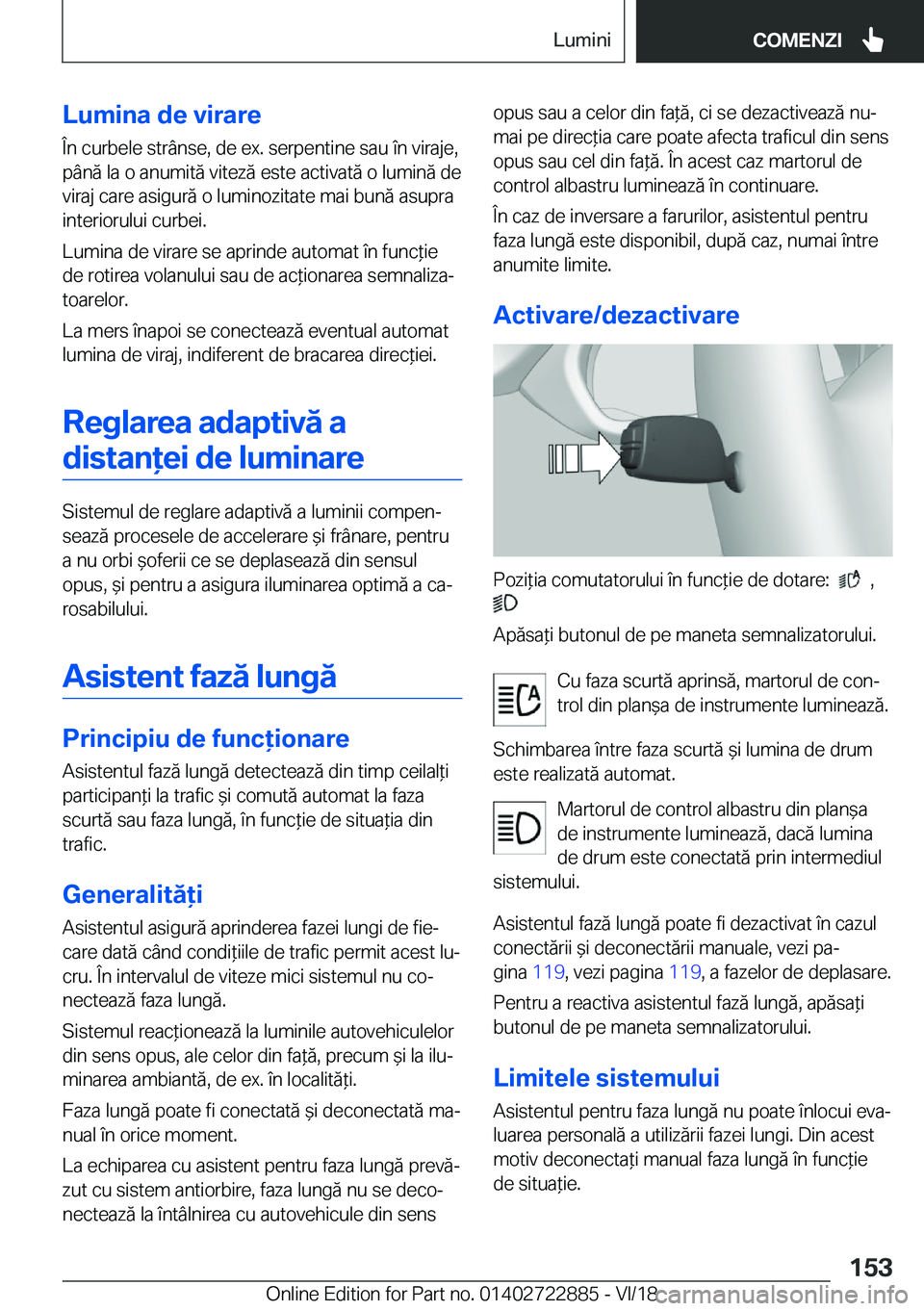 Lumini

COMENZI

Lumina de virare

În curbele strânse, de ex. serpentine sau în viraje, până la o anumită viteză este activată o lumină de viraj care asigură o luminozitate mai bună asupra interiorului curbei.

Lumina de virare se aprinde automat în funcție de rotirea volanului sau de acționarea semnalizatoarelor.

La mers înapoi se conectează eventual automat lumina de viraj, indiferent de bracarea direcției.

Reglarea adaptivă a distanței de luminare

Sistemul de reglare adaptivă a luminii compensează procesele de accelerare și frânare, pentru a nu orbi șoferii ce se deplasează din sensul opus, și pentru a asigura iluminarea optimă a carosabilului.

Asistent fază lungă

Principiu de funcționare

Asistentul fază lungă detectează din timp ceilalți participanți la trafic și comută automat la faza scurtă sau faza lungă, în funcție de situația din trafic.

Generalități

Asistentul asigură aprinderea fazei lungi de fiecare dată când condițiile de trafic permit acest lucru. În intervalul de viteze mici sistemul nu conectează faza lungă.

Sistemul reacționează la luminile autovehiculelor din sens opus, ale celor din față, precum și la iluminarea ambiantă, de ex. în localități.

Faza lungă poate fi conectată și deconectată manual în orice moment.

La echiparea cu asistent pentru faza lungă prevăzut cu sistem antiorbire, faza lungă nu se deconectează la întâlnirea cu autovehicule din sens opus sau a celor din față, ci se dezactivează numai pe direcția care poate afecta traficul din sens opus sau cel din față. În acest caz martorul de control albastru luminează în continuare.

În caz de inversare a farurilor, asistentul pentru faza lungă este disponibil, după caz, numai între anumite limite.

Activare/dezactivare

Poziția comutatorului în funcție de dotare: , 

Apăsați butonul de pe maneta semnalizatorului.

Cu faza scurtă aprinsă, martorul de control din planșa de instrumente luminează.

Schimbarea între faza scurtă și lumina de drum este realizată automat.

Martorul de control albastru din planșa de instrumente luminează, dacă lumina de drum este conectată prin intermediul sistemului.

Asistentul fază lungă poate fi dezactivat în cazul conectării și deconectării manuale, vezi pagina 119, vezi pagina 119, a fazelor de deplasare.

Pentru a reactiva asistentul fază lungă, apăsați butonul de pe maneta semnalizatorului.

Limitele sistemului

Asistentul pentru faza lungă nu poate înlocui evaluarea personală a utilizării fazei lungi. Din acest motiv deconectați manual faza lungă în funcție de situație.

153

Online Edition for Part no. 01402722885 - VI/18 carmanualsonline.info